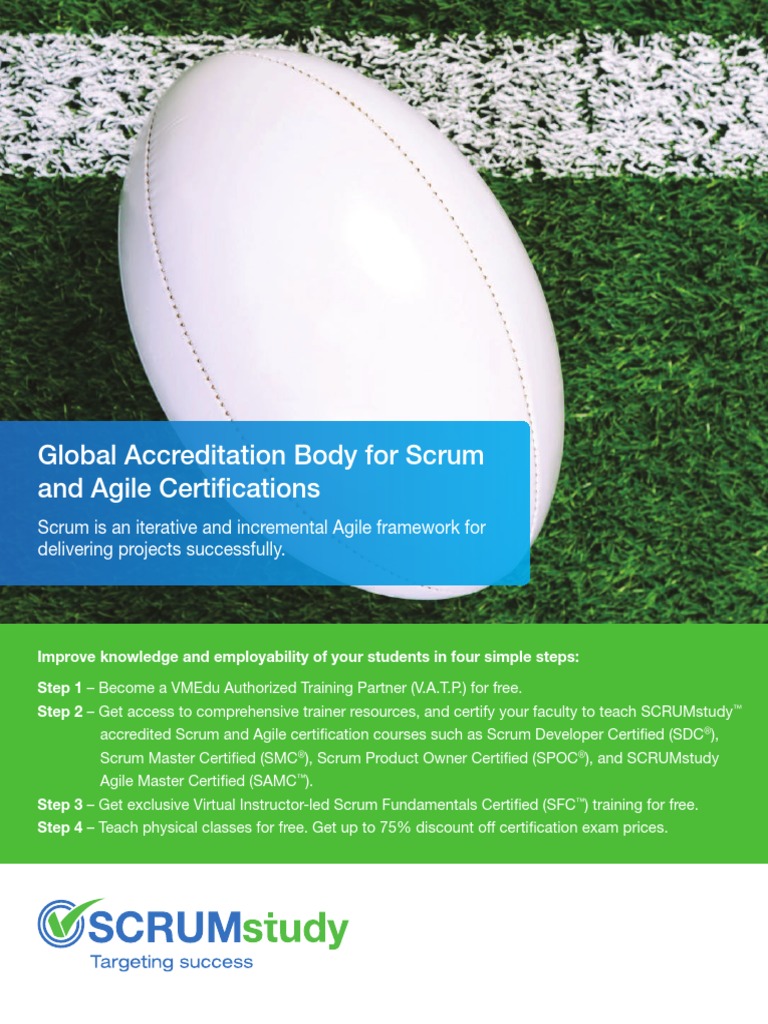 Global Accreditation Body for Scrum and Agile Certifications

Scrum is an iterative and incremental Agile framework for delivering projects successfully.

Improve knowledge and employability of your students in four simple steps:

Step 1 – Become a VMEdu Authorized Training Partner (V.A.T.P.) for free.

Step 2 – Get access to comprehensive trainer resources, and certify your faculty to teach SCRUMstudy™ accredited Scrum and Agile certification courses such as Scrum Developer Certified (SDC®), Scrum Master Certified (SMC®), Scrum Product Owner Certified (SPOC®), and SCRUMstudy Agile Master Certified (SAMC™).

Step 3 – Get exclusive Virtual Instructor-led Scrum Fundamentals Certified (SFC™) training for free.

Step 4 – Teach physical classes for free. Get up to 75% discount off certification exam prices.

SCRUMstudy
Targeting success